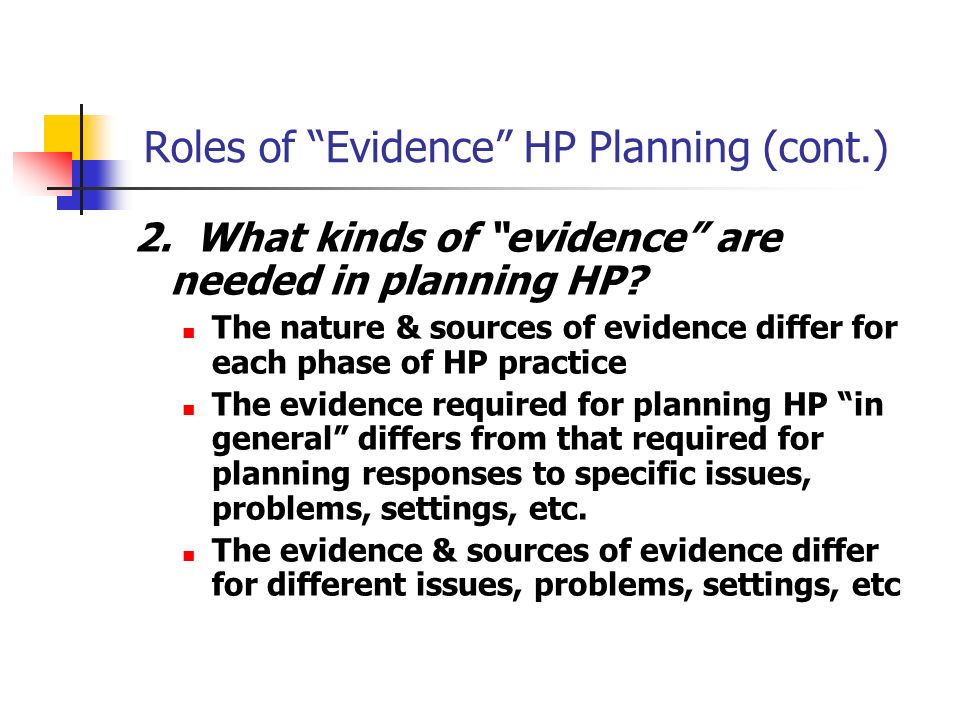 Roles of “Evidence” HP Planning (cont.)

2. What kinds of “evidence” are needed in planning HP?

- The nature & sources of evidence differ for each phase of HP practice
- The evidence required for planning HP “in general” differs from that required for planning responses to specific issues, problems, settings, etc.
- The evidence & sources of evidence differ for different issues, problems, settings, etc